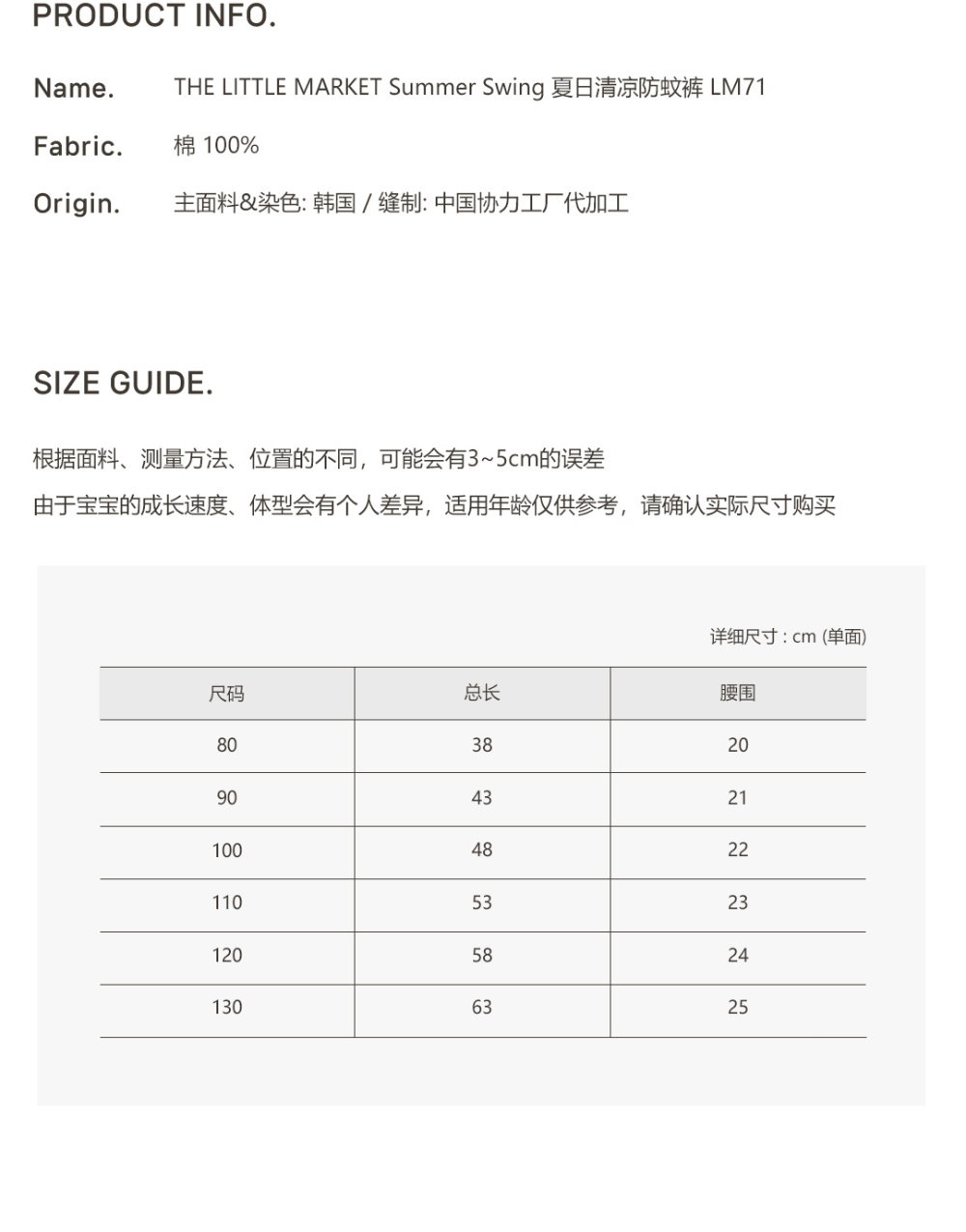 PRODUCT INFO.

Name. THE LITTLE MARKET Summer Swing 夏日清凉防蚊裤 LM71

Fabric. 棉 100%

Origin. 主面料&染色: 韩国 / 缝制: 中国协力工厂代加工

SIZE GUIDE.

根据面料、测量方法、位置的不同，可能会有3~5cm的误差

由于宝宝的成长速度、体型会有个人差异，适用年龄仅供参考，请确认实际尺寸购买

详细尺寸 : cm (单面)

| 尺码 | 总长 | 腰围 |
|---|---|---|
| 80 | 38 | 20 |
| 90 | 43 | 21 |
| 100 | 48 | 22 |
| 110 | 53 | 23 |
| 120 | 58 | 24 |
| 130 | 63 | 25 |